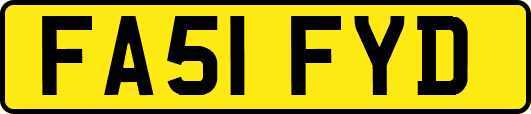 FA51 FYD